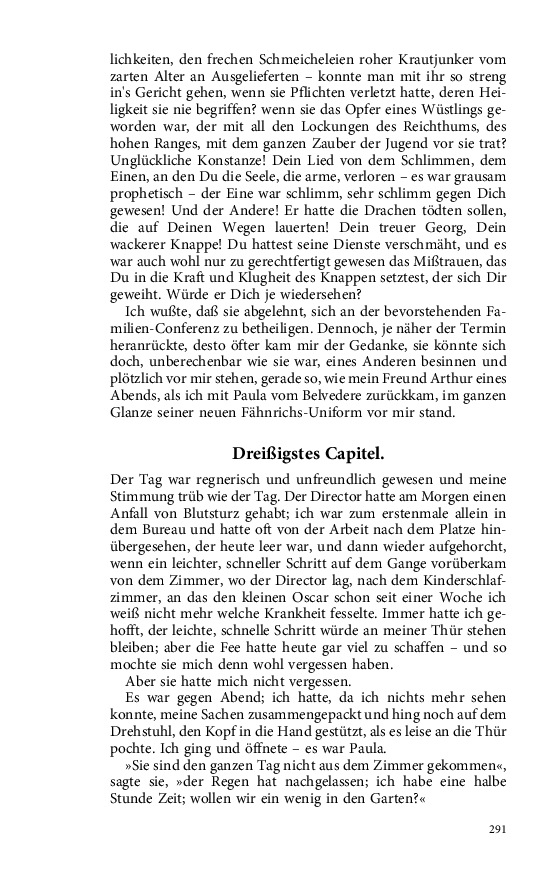 lichkeiten, den frechen Schmeicheleien roher Krautjunker vom zarten Alter an Ausgelieferten – konnte man mit ihr so streng in's Gericht gehen, wenn sie Pflichten verletzt hatte, deren Heiligkeit sie nie begriffen? wenn sie das Opfer eines Wüstlings geworden war, der mit all den Lockungen des Reichthums, des hohen Ranges, mit dem ganzen Zauber der Jugend vor sie trat? Unglückliche Konstanze! Dein Lied von dem Schlimmen, dem Einen, an den Du die Seele, die arme, verloren – es war grausam prophetisch – der Eine war schlimm, sehr schlimm gegen Dich gewesen! Und der Andere! Er hatte die Drachen tödten sollen, die auf Deinen Wegen lauerten! Dein treuer Georg, Dein wackerer Knappe! Du hattest seine Dienste verschmäht, und es war auch wohl nur zu gerechtfertigt gewesen das Mißtrauen, das Du in die Kraft und Klugheit des Knappen setztest, der sich Dir geweiht. Würde er Dich je wiedersehen?
Ich wußte, daß sie abgelehnt, sich an der bevorstehenden Familien-Conferenz zu betheiligen. Dennoch, je näher der Termin heranrückte, desto öfter kam mir der Gedanke, sie könnte sich doch, unberechenbar wie sie war, eines Anderen besinnen und plötzlich vor mir stehen, gerade so, wie mein Freund Arthur eines Abends, als ich mit Paula vom Belvedere zurückkam, im ganzen Glanze seiner neuen Fähnrichs-Uniform vor mir stand.

Dreißigstes Capitel.

Der Tag war regnerisch und unfreundlich gewesen und meine Stimmung trüb wie der Tag. Der Director hatte am Morgen einen Anfall von Blutsturz gehabt; ich war zum erstenmale allein in dem Bureau und hatte oft von der Arbeit nach dem Platze hinübergesehen, der heute leer war, und dann wieder aufgehorcht, wenn ein leichter, schneller Schritt auf dem Gange vorüberkam von dem Zimmer, wo der Director lag, nach dem Kinderschlafzimmer, an das den kleinen Oscar schon seit einer Woche ich weiß nicht mehr welche Krankheit fesselte. Immer hatte ich gehofft, der leichte, schnelle Schritt würde an meiner Thür stehen bleiben; aber die Fee hatte heute gar viel zu schaffen – und so mochte sie mich denn wohl vergessen haben.
Aber sie hatte mich nicht vergessen.
Es war gegen Abend; ich hatte, da ich nichts mehr sehen konnte, meine Sachen zusammengepackt und hing noch auf dem Drehstuhl, den Kopf in die Hand gestützt, als es leise an die Thür pochte. Ich ging und öffnete – es war Paula.
»Sie sind den ganzen Tag nicht aus dem Zimmer gekommen«, sagte sie, »der Regen hat nachgelassen; ich habe eine halbe Stunde Zeit; wollen wir ein wenig in den Garten?«

291